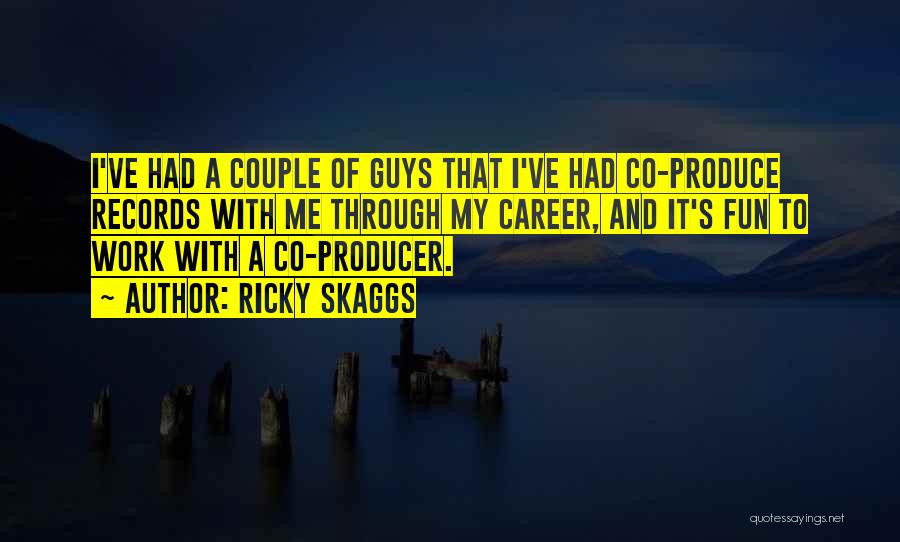 I'VE HAD A COUPLE OF GUYS THAT I'VE HAD CO-PRODUCE RECORDS WITH ME THROUGH MY CAREER, AND IT'S FUN TO WORK WITH A CO-PRODUCER.

~ AUTHOR: RICKY SKAGGS

quotessayings.net